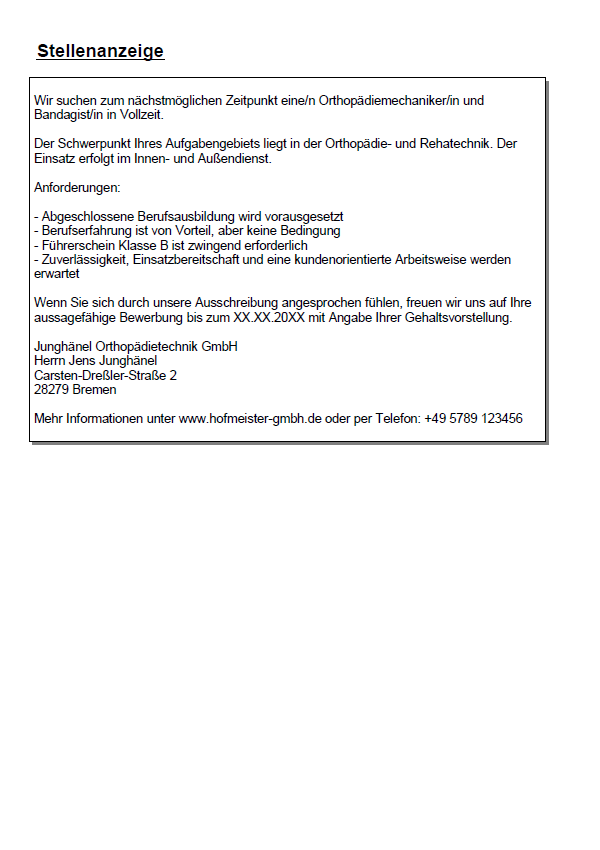 Stellenanzeige

Wir suchen zum nächstmöglichen Zeitpunkt eine/n Orthopädiemechaniker/in und Bandagist/in in Vollzeit.

Der Schwerpunkt Ihres Aufgabengebiets liegt in der Orthopädie- und Rehatechnik. Der Einsatz erfolgt im Innen- und Außendienst.

Anforderungen:

- Abgeschlossene Berufsausbildung wird vorausgesetzt
- Berufserfahrung ist von Vorteil, aber keine Bedingung
- Führerschein Klasse B ist zwingend erforderlich
- Zuverlässigkeit, Einsatzbereitschaft und eine kundenorientierte Arbeitsweise werden erwartet

Wenn Sie sich durch unsere Ausschreibung angesprochen fühlen, freuen wir uns auf Ihre aussagefähige Bewerbung bis zum XX.XX.20XX mit Angabe Ihrer Gehaltsvorstellung.

Junghänel Orthopädietechnik GmbH
Herrn Jens Junghänel
Carsten-Dreßler-Straße 2
28279 Bremen

Mehr Informationen unter www.hofmeister-gmbh.de oder per Telefon: +49 5789 123456